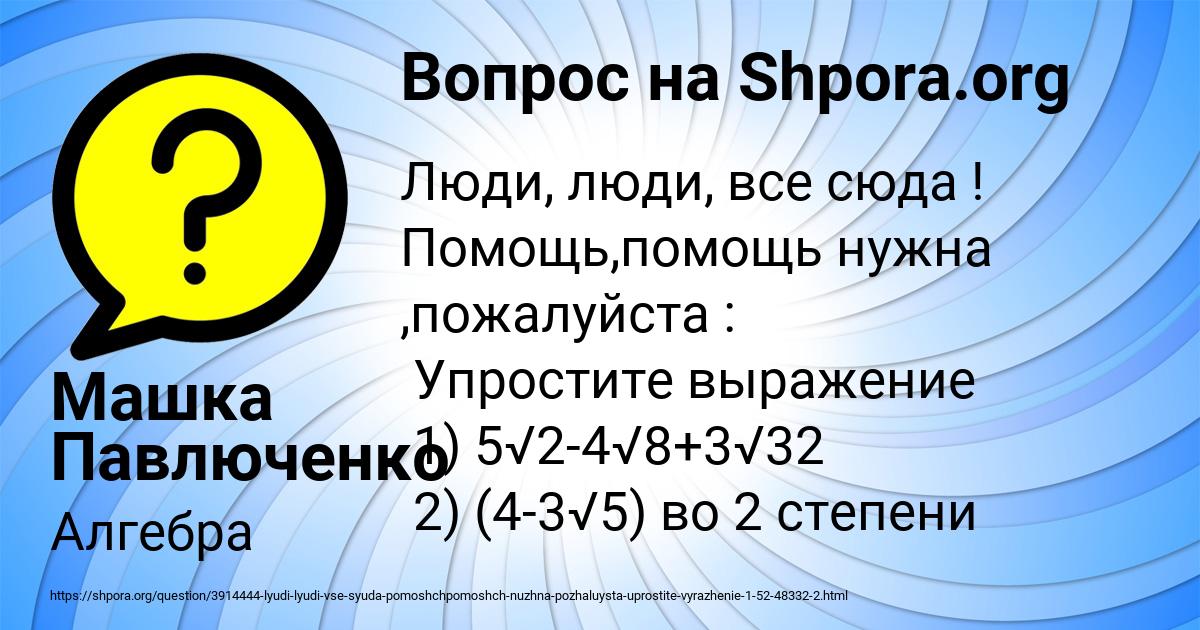 Вопрос на Shpora.org

Люди, люди, все сюда ! Помощь,помощь нужна ,пожалуйста :
Упростите выражение
1) $5\sqrt{2}-4\sqrt{8}+3\sqrt{32}$
2) $(4-3\sqrt{5})$ во 2 степени

Машка Павлюченко

Алгебра

https://shpora.org/question/3914444-lyudi-lyudi-vse-syuda-pomoshchpomoshch-nuzhna-pozhaluysta-uprostite-vyrazhenie-1-52-48332-2.html